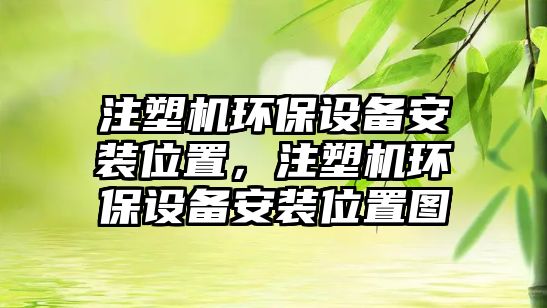 注塑机环保设备安装位置，注塑机环保设备安装位置图